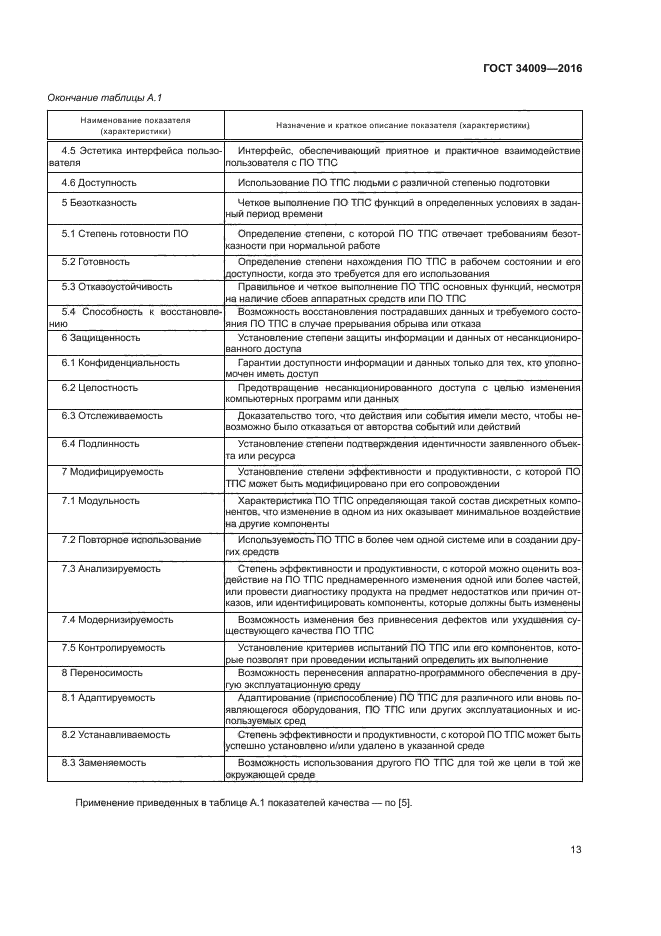 ГОСТ 34009—2016

Окончание таблицы А.1

| Наименование показателя (характеристики) | Назначение и краткое описание показателя (характеристики) |
|---|---|
| 4.5 Эстетика интерфейса пользователя | Интерфейс, обеспечивающий приятное и практичное взаимодействие пользователя с ПО ТПС |
| 4.6 Доступность | Использование ПО ТПС людьми с различной степенью подготовки |
| 5 Безотказность | Четкое выполнение ПО ТПС функций в определенных условиях в заданный период времени |
| 5.1 Степень готовности ПО | Определение степени, с которой ПО ТПС отвечает требованиям безотказности при нормальной работе |
| 5.2 Готовность | Определение степени нахождения ПО ТПС в рабочем состоянии и его доступности, когда это требуется для его использования |
| 5.3 Отказоустойчивость | Правильное и четкое выполнение ПО ТПС основных функций, несмотря на наличие сбоев аппаратных средств или ПО ТПС |
| 5.4 Способность к восстановлению | Возможность восстановления пострадавших данных и требуемого состояния ПО ТПС в случае прерывания обрыва или отказа |
| 6 Защищенность | Установление степени защиты информации и данных от несанкционированного доступа |
| 6.1 Конфиденциальность | Гарантии доступности информации и данных только для тех, кто уполномочен иметь доступ |
| 6.2 Целостность | Предотвращение несанкционированного доступа с целью изменения компьютерных программ или данных |
| 6.3 Отслеживаемость | Доказательство того, что действия или события имели место, чтобы невозможно было отказаться от авторства событий или действий |
| 6.4 Подлинность | Установление степени подтверждения идентичности заявленного объекта или ресурса |
| 7 Модифицируемость | Установление степени эффективности и продуктивности, с которой ПО ТПС может быть модифицировано при его сопровождении |
| 7.1 Модульность | Характеристика ПО ТПС определяющая такой состав дискретных компонентов, что изменение в одном из них оказывает минимальное воздействие на другие компоненты |
| 7.2 Повторное использование | Используемость ПО ТПС в более чем одной системе или в создании других средств |
| 7.3 Анализируемость | Степень эффективности и продуктивности, с которой можно оценить воздействие на ПО ТПС преднамеренного изменения одной или более частей, или провести диагностику продукта на предмет недостатков или причин отказов, или идентифицировать компоненты, которые должны быть изменены |
| 7.4 Модернизируемость | Возможность изменения без привнесения дефектов или ухудшения существующего качества ПО ТПС |
| 7.5 Контролируемость | Установление критериев испытаний ПО ТПС или его компонентов, которые позволят при проведении испытаний определить их выполнение |
| 8 Переносимость | Возможность перенесения аппаратно-программного обеспечения в другую эксплуатационную среду |
| 8.1 Адаптируемость | Адаптирование (приспособление) ПО ТПС для различного или вновь появляющегося оборудования, ПО ТПС или других эксплуатационных и используемых сред |
| 8.2 Устанавливаемость | Степень эффективности и продуктивности, с которой ПО ТПС может быть успешно установлено и/или удалено в указанной среде |
| 8.3 Заменяемость | Возможность использования другого ПО ТПС для той же цели в той же окружающей среде |

Применение приведенных в таблице А.1 показателей качества — по [5].

13